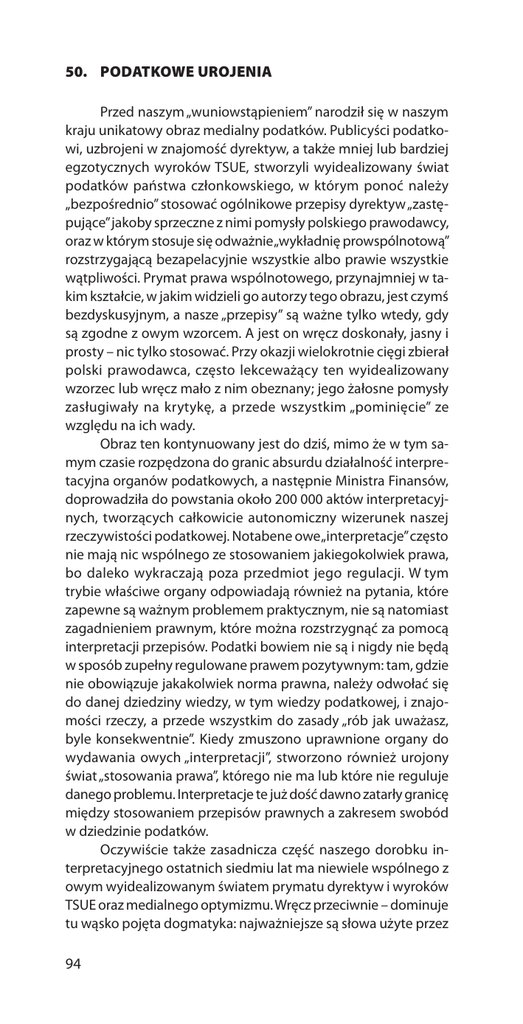 50. PODATKOWE UROJENIA

Przed naszym „wuniowstąpieniem" narodził się w naszym kraju unikatowy obraz medialny podatków. Publicyści podatkowi, uzbrojeni w znajomość dyrektyw, a także mniej lub bardziej egzotycznych wyroków TSUE, stworzyli wyidealizowany świat podatków państwa członkowskiego, w którym ponoć należy „bezpośrednio" stosować ogólnikowe przepisy dyrektyw „zastępujące" jakoby sprzeczne z nimi pomysły polskiego prawodawcy, oraz w którym stosuje się odważnie „wykładnię prowspólnotową" rozstrzygającą bezapelacyjnie wszystkie albo prawie wszystkie wątpliwości. Prymat prawa wspólnotowego, przynajmniej w takim kształcie, w jakim widzieli go autorzy tego obrazu, jest czymś bezdyskusyjnym, a nasze „przepisy" są ważne tylko wtedy, gdy są zgodne z owym wzorcem. A jest on wręcz doskonały, jasny i prosty – nic tylko stosować. Przy okazji wielokrotnie cięgi zbierał polski prawodawca, często lekceważący ten wyidealizowany wzorzec lub wręcz mało z nim obeznany; jego żałosne pomysły zasługiwały na krytykę, a przede wszystkim „pominięcie" ze względu na ich wady.

Obraz ten kontynuowany jest do dziś, mimo że w tym samym czasie rozpędzona do granic absurdu działalność interpretacyjna organów podatkowych, a następnie Ministra Finansów, doprowadziła do powstania około 200 000 aktów interpretacyjnych, tworzących całkowicie autonomiczny wizerunek naszej rzeczywistości podatkowej. Notabene owe „interpretacje" często nie mają nic wspólnego ze stosowaniem jakiegokolwiek prawa, bo daleko wykraczają poza przedmiot jego regulacji. W tym trybie właściwe organy odpowiadają również na pytania, które zapewne są ważnym problemem praktycznym, nie są natomiast zagadnieniem prawnym, które można rozstrzygnąć za pomocą interpretacji przepisów. Podatki bowiem nie są i nigdy nie będą w sposób zupełny regulowane prawem pozytywnym: tam, gdzie nie obowiązuje jakakolwiek norma prawna, należy odwołać się do danej dziedziny wiedzy, w tym wiedzy podatkowej, i znajomości rzeczy, a przede wszystkim do zasady „rób jak uważasz, byle konsekwentnie". Kiedy zmuszono uprawnione organy do wydawania owych „interpretacji", stworzono również urojony świat „stosowania prawa", którego nie ma lub które nie reguluje danego problemu. Interpretacje te już dość dawno zatarły granicę między stosowaniem przepisów prawnych a zakresem swobód w dziedzinie podatków.

Oczywiście także zasadnicza część naszego dorobku interpretacyjnego ostatnich siedmiu lat ma niewiele wspólnego z owym wyidealizowanym światem prymatu dyrektyw i wyroków TSUE oraz medialnego optymizmu. Wręcz przeciwnie – dominuje tu wąsko pojęta dogmatyka: najważniejsze są słowa użyte przez

94